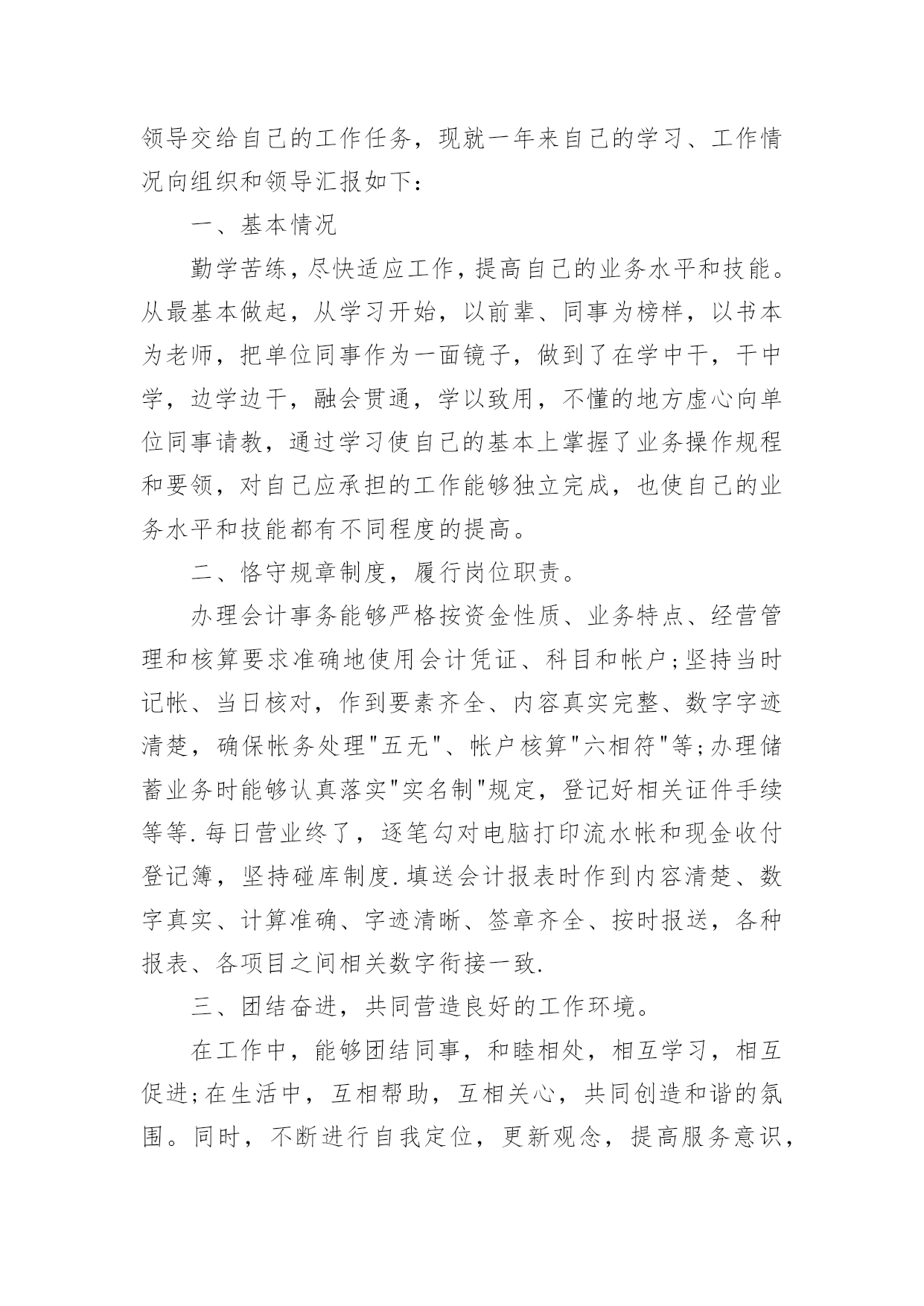 领导交给自己的工作任务，现就一年来自己的学习、工作情况向组织和领导汇报如下：

一、基本情况

勤学苦练，尽快适应工作，提高自己的业务水平和技能。从最基本做起，从学习开始，以前辈、同事为榜样，以书本为老师，把单位同事作为一面镜子，做到了在学中干，干中学，边学边干，融会贯通，学以致用，不懂的地方虚心向单位同事请教，通过学习使自己的基本上掌握了业务操作规程和要领，对自己应承担的工作能够独立完成，也使自己的业务水平和技能都有不同程度的提高。

二、恪守规章制度，履行岗位职责。

办理会计事务能够严格按资金性质、业务特点、经营管理和核算要求准确地使用会计凭证、科目和帐户;坚持当时记帐、当日核对，作到要素齐全、内容真实完整、数字字迹清楚，确保帐务处理"五无"、帐户核算"六相符"等;办理储蓄业务时能够认真落实"实名制"规定，登记好相关证件手续等等.每日营业终了，逐笔勾对电脑打印流水帐和现金收付登记簿，坚持碰库制度.填送会计报表时作到内容清楚、数字真实、计算准确、字迹清晰、签章齐全、按时报送，各种报表、各项目之间相关数字衔接一致.

三、团结奋进，共同营造良好的工作环境。

在工作中，能够团结同事，和睦相处，相互学习，相互促进;在生活中，互相帮助，互相关心，共同创造和谐的氛围。同时，不断进行自我定位，更新观念，提高服务意识，